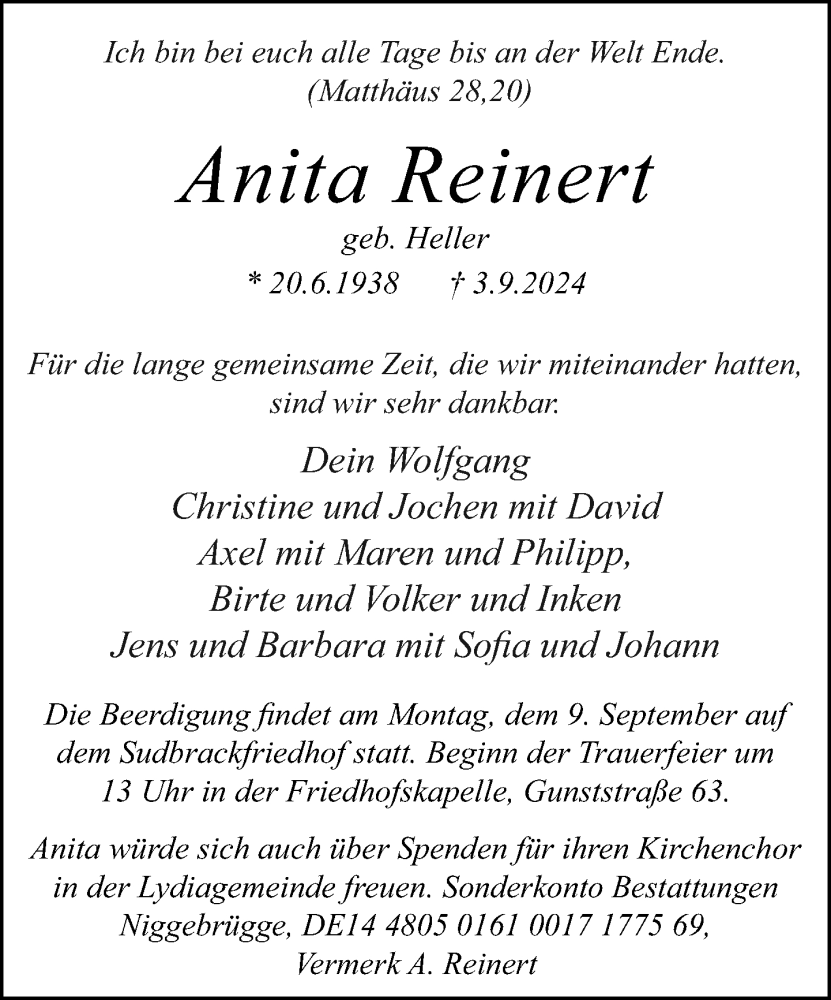 Ich bin bei euch alle Tage bis an der Welt Ende.
(Matthäus 28,20)

Anita Reinert

geb. Heller

* 20.6.1938 † 3.9.2024

Für die lange gemeinsame Zeit, die wir miteinander hatten, sind wir sehr dankbar.

Dein Wolfgang
Christine und Jochen mit David
Axel mit Maren und Philipp,
Birte und Volker und Inken
Jens und Barbara mit Sofia und Johann

Die Beerdigung findet am Montag, dem 9. September auf dem Sudbrackfriedhof statt. Beginn der Trauerfeier um 13 Uhr in der Friedhofskapelle, Gunststraße 63.

Anita würde sich auch über Spenden für ihren Kirchenchor in der Lydiagemeinde freuen. Sonderkonto Bestattungen Niggebrügge, DE14 4805 0161 0017 1775 69, Vermerk A. Reinert